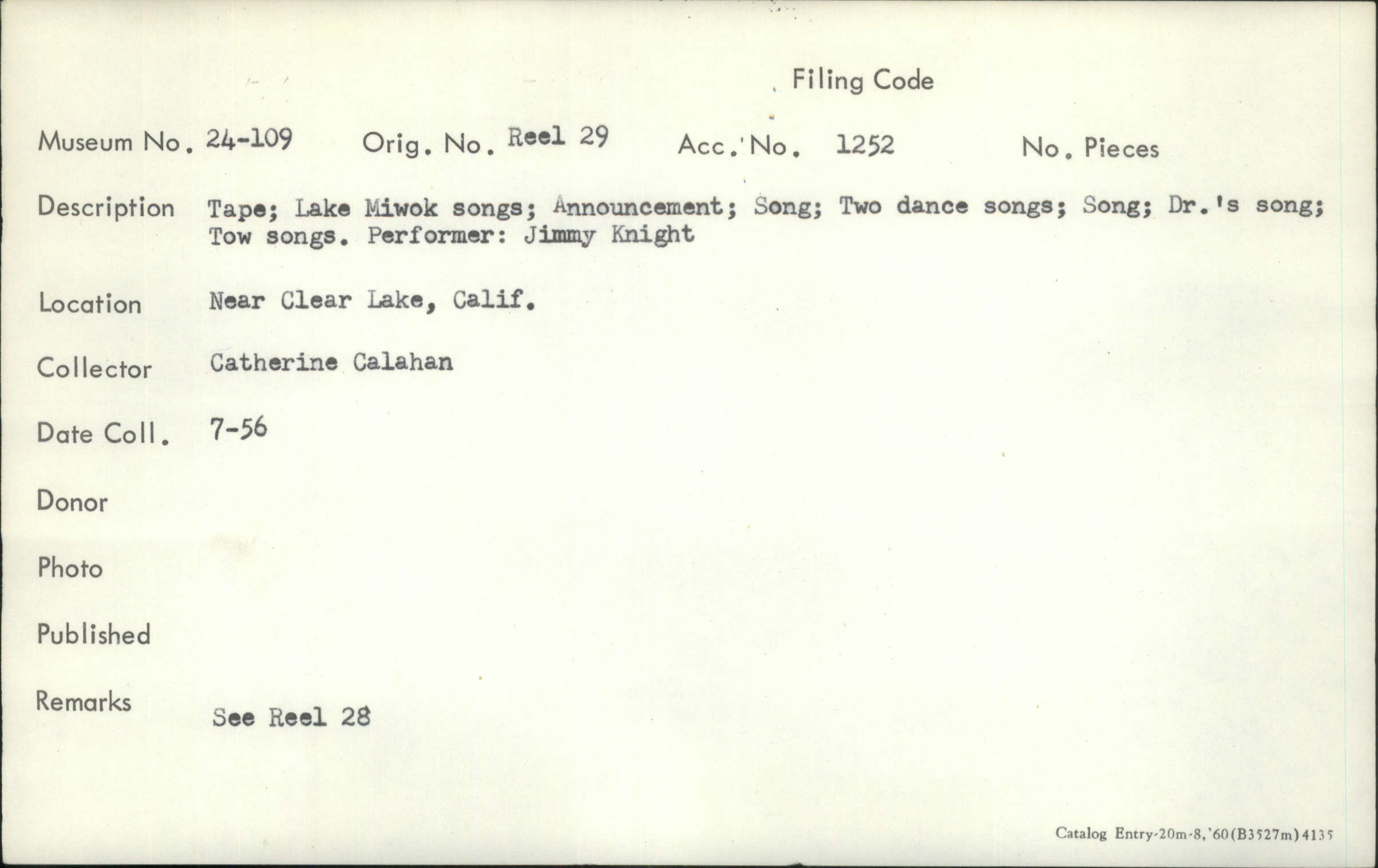 Filing Code

Museum No. 24-109 Orig. No. Reel 29 Acc. No. 1252 No. Pieces

Description Tape; Lake Miwok songs; Announcement; Song; Two dance songs; Song; Dr.'s song; Tow songs. Performer: Jimmy Knight

Location Near Clear Lake, Calif.

Collector Catherine Calahan

Date Coll. 7-56

Donor

Photo

Published

Remarks See Reel 28

Catalog Entry-20m-8,'60(B3527m)4135